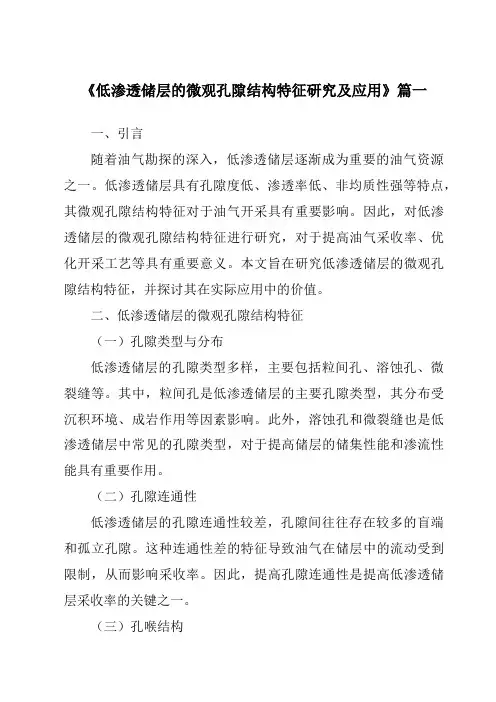 《低渗透储层的微观孔隙结构特征研究及应用》篇一

一、引言

随着油气勘探的深入，低渗透储层逐渐成为重要的油气资源之一。低渗透储层具有孔隙度低、渗透率低、非均质性强等特点，其微观孔隙结构特征对于油气开采具有重要影响。因此，对低渗透储层的微观孔隙结构特征进行研究，对于提高油气采收率、优化开采工艺等具有重要意义。本文旨在研究低渗透储层的微观孔隙结构特征，并探讨其在实际应用中的价值。

二、低渗透储层的微观孔隙结构特征

（一）孔隙类型与分布

低渗透储层的孔隙类型多样，主要包括粒间孔、溶蚀孔、微裂缝等。其中，粒间孔是低渗透储层的主要孔隙类型，其分布受沉积环境、成岩作用等因素影响。此外，溶蚀孔和微裂缝也是低渗透储层中常见的孔隙类型，对于提高储层的储集性能和渗流性能具有重要作用。

（二）孔隙连通性

低渗透储层的孔隙连通性较差，孔隙间往往存在较多的盲端和孤立孔隙。这种连通性差的特征导致油气在储层中的流动受到限制，从而影响采收率。因此，提高孔隙连通性是提高低渗透储层采收率的关键之一。

（三）孔喉结构